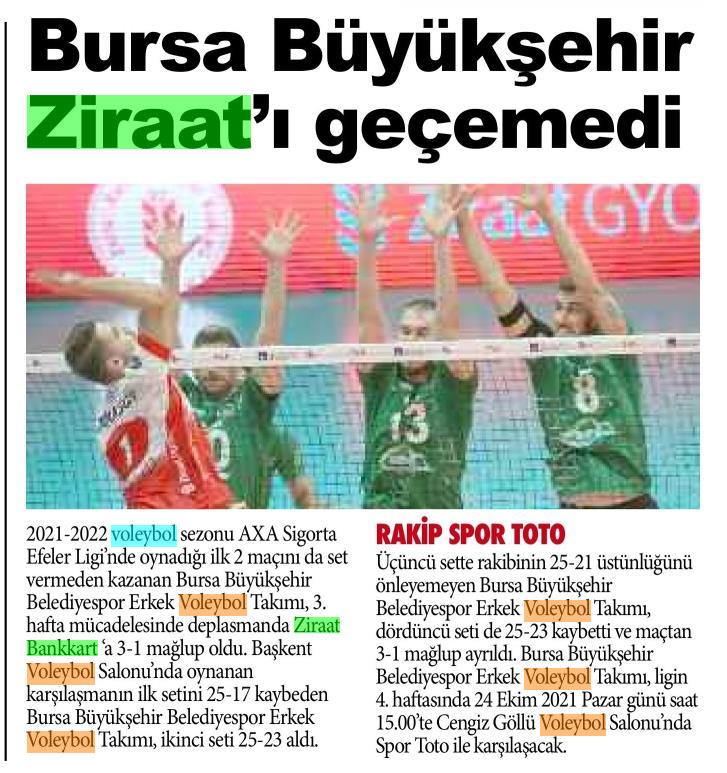 Bursa Büyükşehir Ziraat'ı geçemedi

2021-2022 voleybol sezonu AXA Sigorta Efeler Ligi'nde oynadığı ilk 2 maçını da set vermeden kazanan Bursa Büyükşehir Belediyespor Erkek Voleybol Takımı, 3. hafta mücadelesinde deplasmanda Ziraat Bankkart 'a 3-1 mağlup oldu. Başkent Voleybol Salonu'nda oynanan karşılaşmanın ilk setini 25-17 kaybeden Bursa Büyükşehir Belediyespor Erkek Voleybol Takımı, ikinci seti 25-23 aldı.

RAKİP SPOR TOTO

Üçüncü sette rakibinin 25-21 üstünlüğünü önleyemeyen Bursa Büyükşehir Belediyespor Erkek Voleybol Takımı, dördüncü seti de 25-23 kaybetti ve maçtan 3-1 mağlup ayrıldı. Bursa Büyükşehir Belediyespor Erkek Voleybol Takımı, ligin 4. haftasında 24 Ekim 2021 Pazar günü saat 15.00'te Cengiz Göllü Voleybol Salonu'nda Spor Toto ile karşılaşacak.